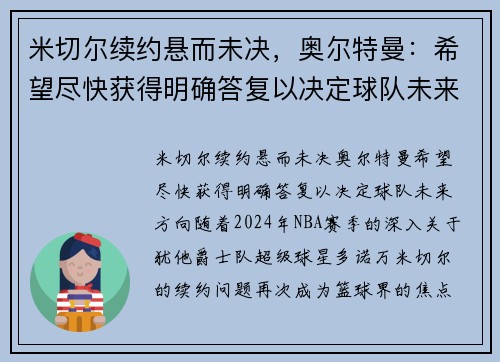 米切尔续约悬而未决，奥尔特曼：希望尽快获得明确答复以决定球队未来

米切尔续约悬而未决奥尔特曼希望尽快获得明确答复以决定球队未来方向随着2024年NBA赛季的深入关于犹他爵士队超级球星多诺万米切尔的续约问题再次成为篮球界的焦点